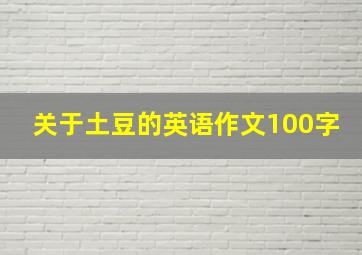 关于土豆的英语作文100字